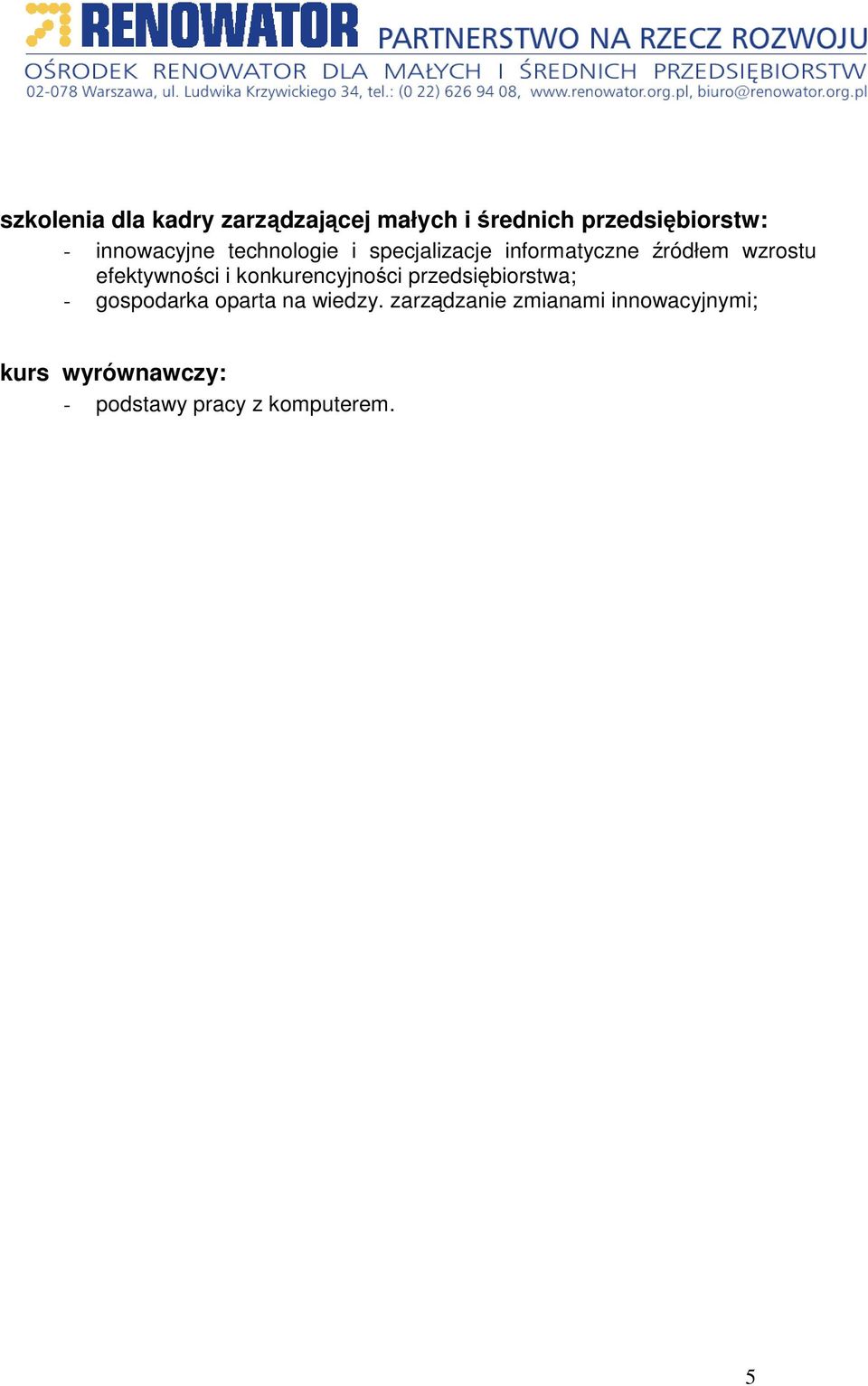 RENOWATOR PARTNERSTWO NA RZECZ ROZWOJU
OŚRODEK RENOWATOR DLA MAŁYCH I ŚREDNICH PRZEDSIĘBIORSTW
02-078 Warszawa, ul. Ludwika Krzywickiego 34, tel.: (0 22) 626 94 08, www.renowator.org.pl, biuro@renowator.org.pl

szkolenia dla kadry zarządzającej małych i średnich przedsiębiorstw:
- innowacyjne technologie i specjalizacje informatyczne źródłem wzrostu efektywności i konkurencyjności przedsiębiorstwa;
- gospodarka oparta na wiedzy. zarządzanie zmianami innowacyjnymi;

kurs wyrównawczy:
- podstawy pracy z komputerem.

5